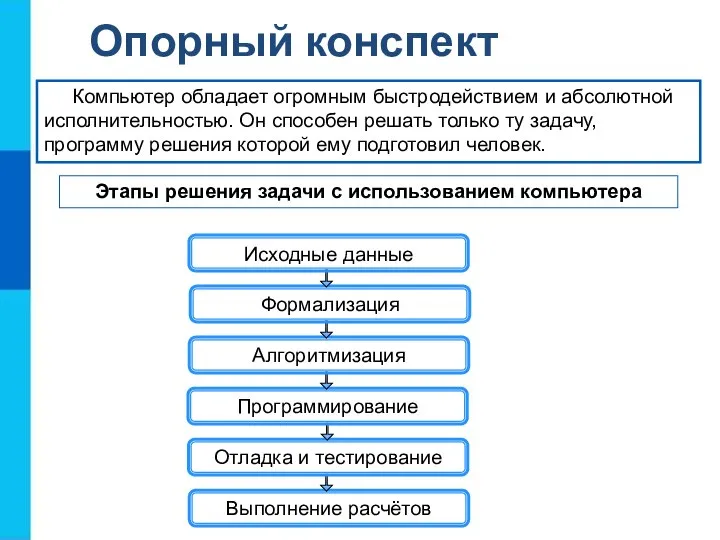 Опорный конспект

Компьютер обладает огромным быстродействием и абсолютной исполнительностью. Он способен решать только ту задачу, программу решения которой ему подготовил человек.

Этапы решения задачи с использованием компьютера

Исходные данные

Формализация

Алгоритмизация

Программирование

Отладка и тестирование

Выполнение расчётов